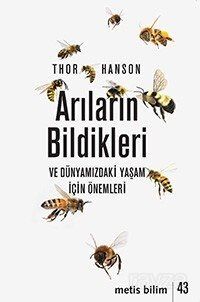 THOR HANSON

Arıların Bildikleri

VE DÜNYAMIZDAKİ YAŞAM İÇİN ÖNEMLERİ

metis bilim | 43